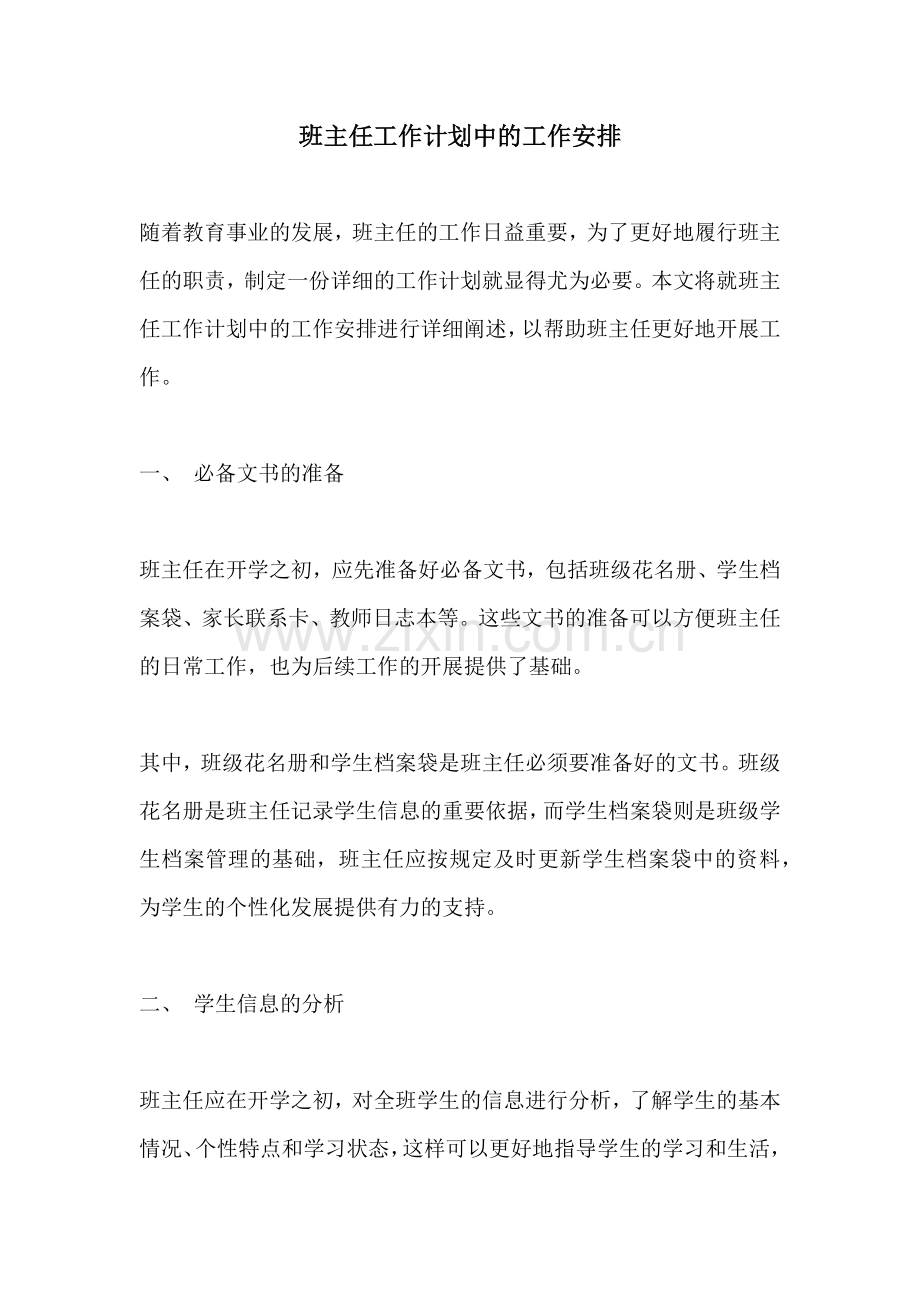 班主任工作计划中的工作安排

随着教育事业的发展，班主任的工作日益重要，为了更好地履行班主任的职责，制定一份详细的工作计划就显得尤为必要。本文将就班主任工作计划中的工作安排进行详细阐述，以帮助班主任更好地开展工作。

一、 必备文书的准备

班主任在开学之初，应先准备好必备文书，包括班级花名册、学生档案袋、家长联系卡、教师日志本等。这些文书的准备可以方便班主任的日常工作，也为后续工作的开展提供了基础。

www.zixin.com.cn

其中，班级花名册和学生档案袋是班主任必须要准备好的文书。班级花名册是班主任记录学生信息的重要依据，而学生档案袋则是班级学生档案管理的基础，班主任应按规定及时更新学生档案袋中的资料，为学生的个性化发展提供有力的支持。

二、 学生信息的分析

班主任应在开学之初，对全班学生的信息进行分析，了解学生的基本情况、个性特点和学习状态，这样可以更好地指导学生的学习和生活，